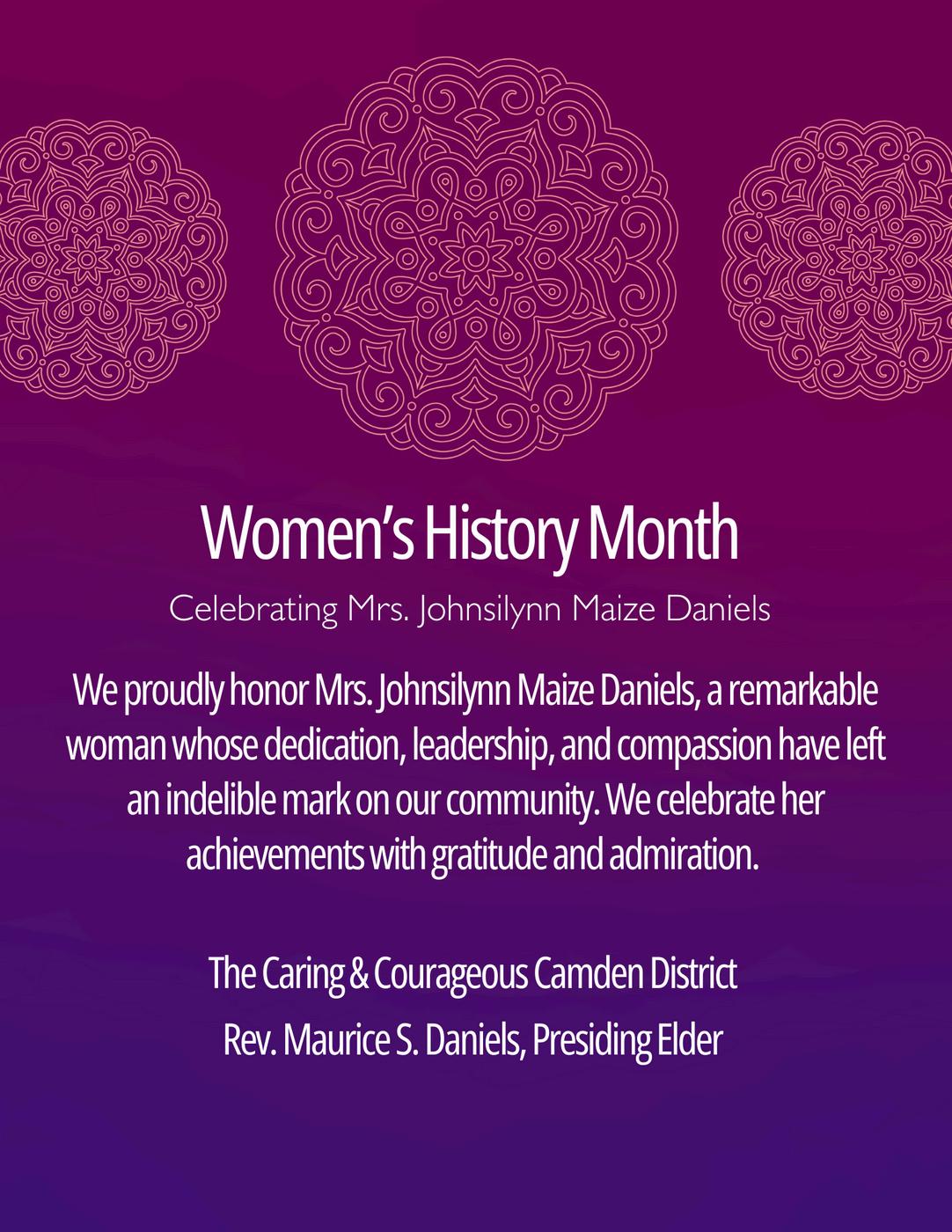 Women's History Month

Celebrating Mrs. Johnsilynn Maize Daniels

We proudly honor Mrs. Johnsilynn Maize Daniels, a remarkable woman whose dedication, leadership, and compassion have left an indelible mark on our community. We celebrate her achievements with gratitude and admiration.

The Caring & Courageous Camden District
Rev. Maurice S. Daniels, Presiding Elder